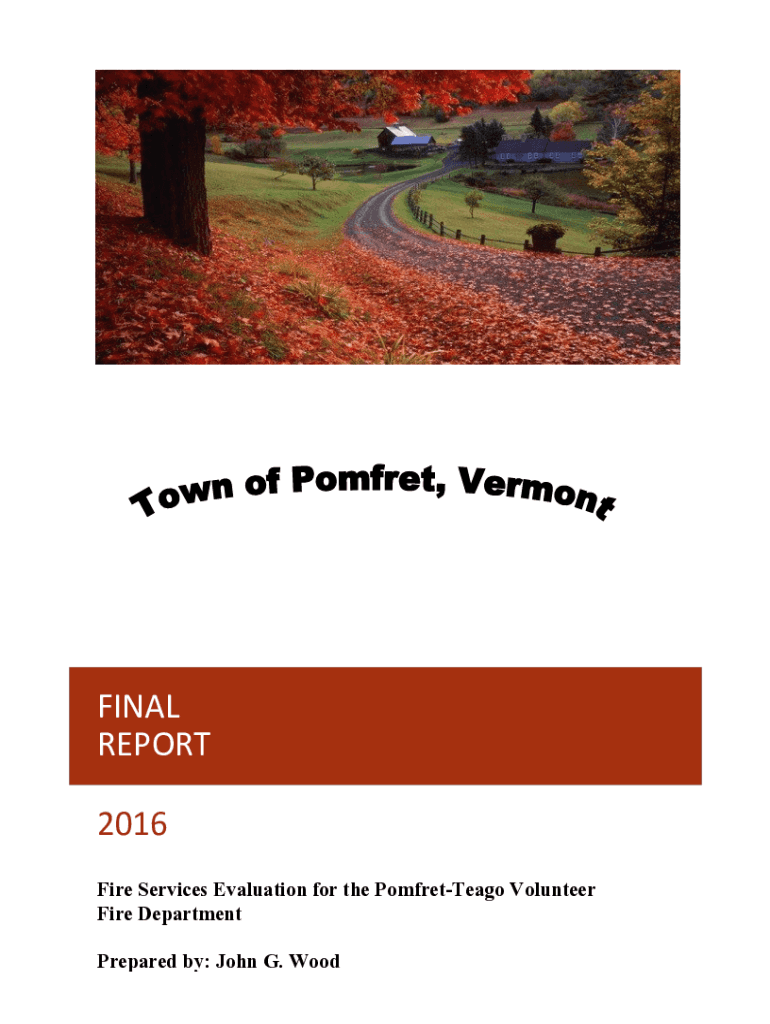 Town of Pomfret, Vermont

FINAL
REPORT

2016

Fire Services Evaluation for the Pomfret-Teago Volunteer Fire Department

Prepared by: John G. Wood